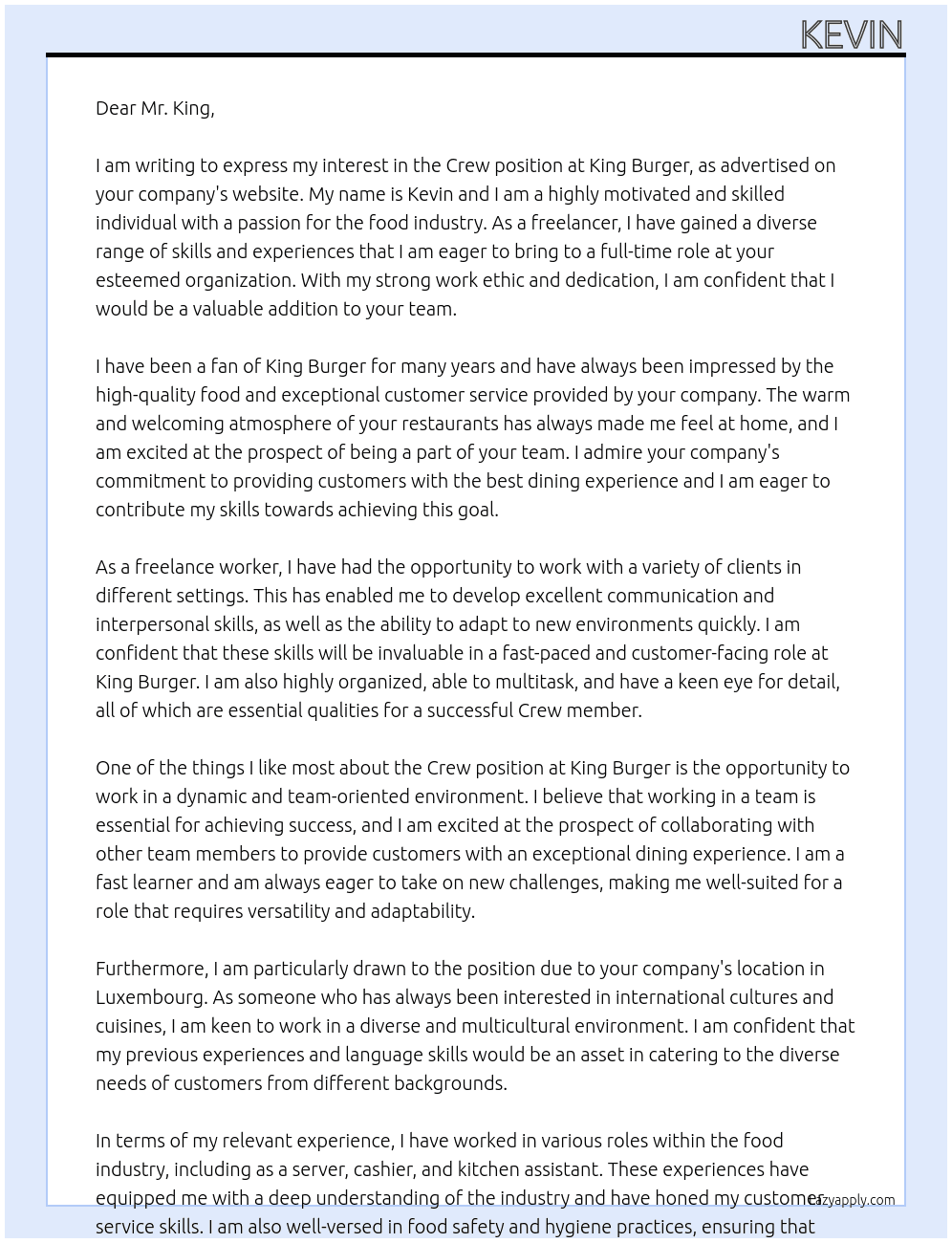 KEVIN

Dear Mr. King,

I am writing to express my interest in the Crew position at King Burger, as advertised on your company's website. My name is Kevin and I am a highly motivated and skilled individual with a passion for the food industry. As a freelancer, I have gained a diverse range of skills and experiences that I am eager to bring to a full-time role at your esteemed organization. With my strong work ethic and dedication, I am confident that I would be a valuable addition to your team.

I have been a fan of King Burger for many years and have always been impressed by the high-quality food and exceptional customer service provided by your company. The warm and welcoming atmosphere of your restaurants has always made me feel at home, and I am excited at the prospect of being a part of your team. I admire your company's commitment to providing customers with the best dining experience and I am eager to contribute my skills towards achieving this goal.

As a freelance worker, I have had the opportunity to work with a variety of clients in different settings. This has enabled me to develop excellent communication and interpersonal skills, as well as the ability to adapt to new environments quickly. I am confident that these skills will be invaluable in a fast-paced and customer-facing role at King Burger. I am also highly organized, able to multitask, and have a keen eye for detail, all of which are essential qualities for a successful Crew member.

One of the things I like most about the Crew position at King Burger is the opportunity to work in a dynamic and team-oriented environment. I believe that working in a team is essential for achieving success, and I am excited at the prospect of collaborating with other team members to provide customers with an exceptional dining experience. I am a fast learner and am always eager to take on new challenges, making me well-suited for a role that requires versatility and adaptability.

Furthermore, I am particularly drawn to the position due to your company's location in Luxembourg. As someone who has always been interested in international cultures and cuisines, I am keen to work in a diverse and multicultural environment. I am confident that my previous experiences and language skills would be an asset in catering to the diverse needs of customers from different backgrounds.

In terms of my relevant experience, I have worked in various roles within the food industry, including as a server, cashier, and kitchen assistant. These experiences have equipped me with a deep understanding of the industry and have honed my customer service skills. I am also well-versed in food safety and hygiene practices, ensuring that

lazyapply.com